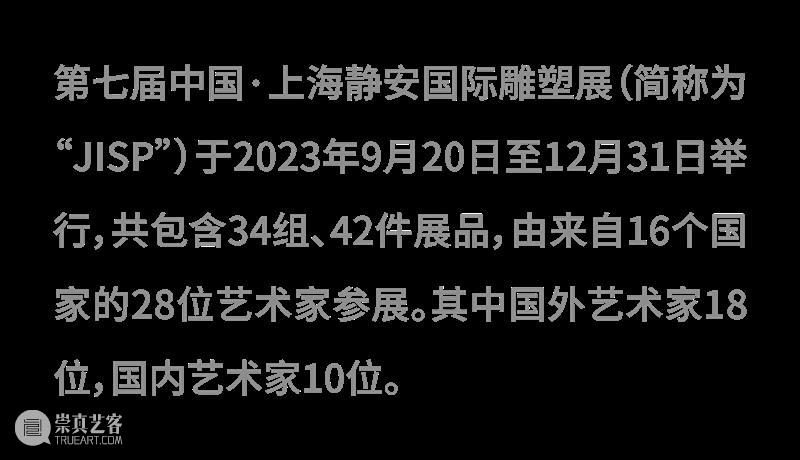 第七届中国·上海静安国际雕塑展（简称为“JISP”）于2023年9月20日至12月31日举行，共包含34组、42件展品，由来自16个国家的28位艺术家参展。其中国外艺术家18位，国内艺术家10位。

崇真艺客
TRUEART.COM